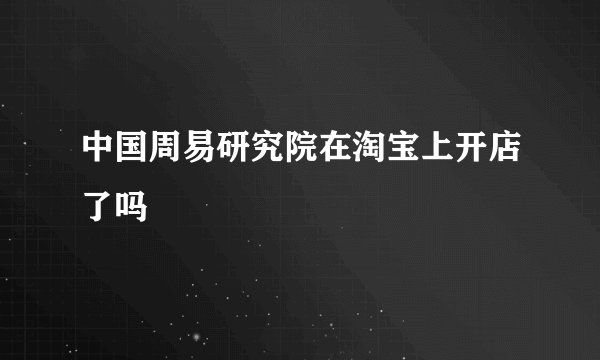 中国周易研究院在淘宝上开店了吗